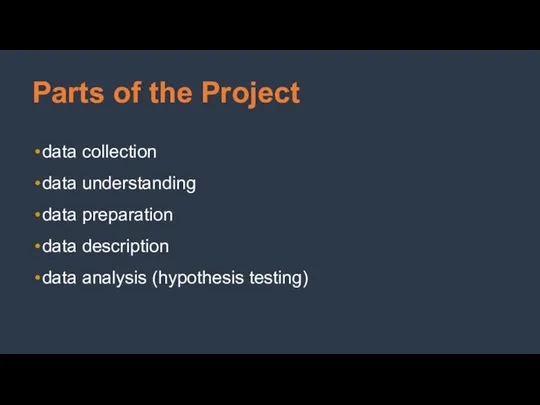 Parts of the Project

•data collection
•data understanding
•data preparation
•data description
•data analysis (hypothesis testing)